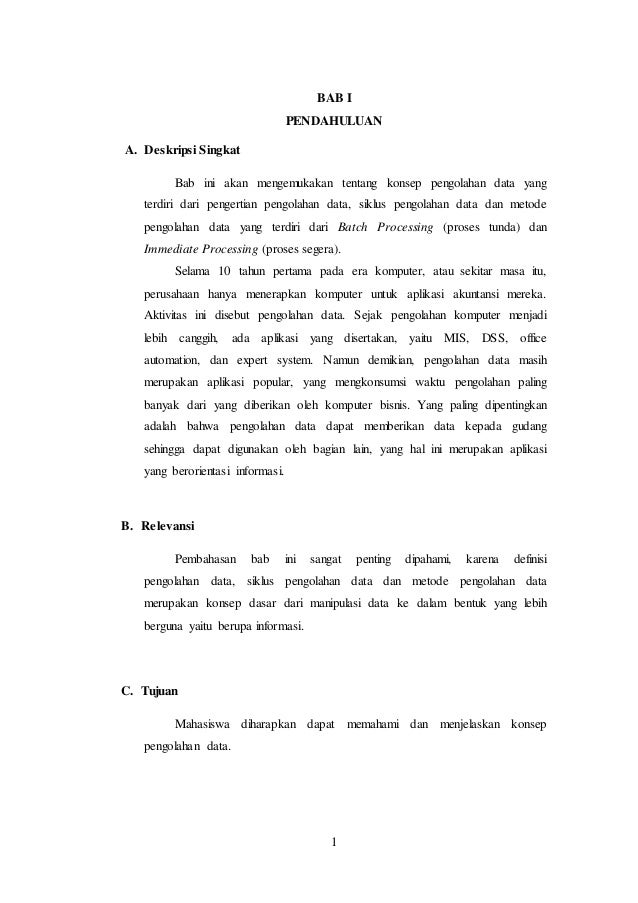 BAB I
PENDAHULUAN

A. Deskripsi Singkat

Bab ini akan mengemukakan tentang konsep pengolahan data yang terdiri dari pengertian pengolahan data, siklus pengolahan data dan metode pengolahan data yang terdiri dari Batch Processing (proses tunda) dan Immediate Processing (proses segera).

Selama 10 tahun pertama pada era komputer, atau sekitar masa itu, perusahaan hanya menerapkan komputer untuk aplikasi akuntansi mereka. Aktivitas ini disebut pengolahan data. Sejak pengolahan komputer menjadi lebih canggih, ada aplikasi yang disertakan, yaitu MIS, DSS, office automation, dan expert system. Namun demikian, pengolahan data masih merupakan aplikasi popular, yang mengkonsumsi waktu pengolahan paling banyak dari yang diberikan oleh komputer bisnis. Yang paling dipentingkan adalah bahwa pengolahan data dapat memberikan data kepada gudang sehingga dapat digunakan oleh bagian lain, yang hal ini merupakan aplikasi yang berorientasi informasi.

B. Relevansi

Pembahasan bab ini sangat penting dipahami, karena definisi pengolahan data, siklus pengolahan data dan metode pengolahan data merupakan konsep dasar dari manipulasi data ke dalam bentuk yang lebih berguna yaitu berupa informasi.

C. Tujuan

Mahasiswa diharapkan dapat memahami dan menjelaskan konsep pengolahan data.

1